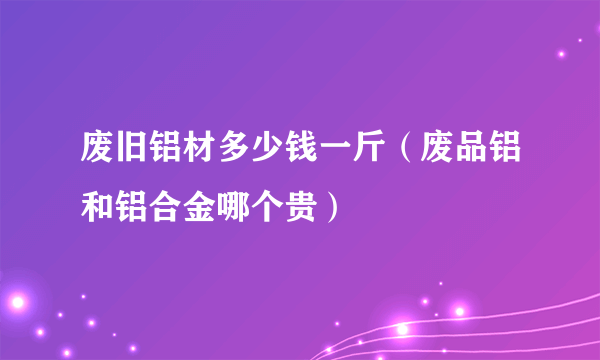 废旧铝材多少钱一斤（废品铝和铝合金哪个贵）